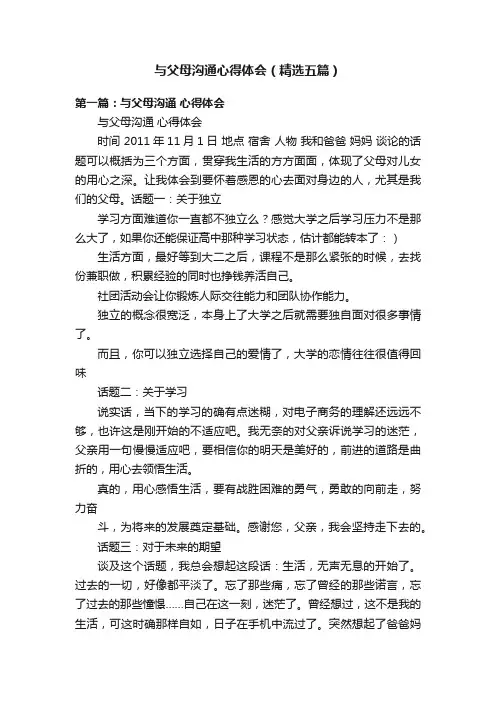 与父母沟通心得体会（精选五篇）

第一篇：与父母沟通 心得体会

与父母沟通 心得体会

时间 2011 年 11 月 1 日 地点 宿舍 人物 我和爸爸 妈妈 谈论的话题可以概括为三个方面，贯穿我生活的方方面面，体现了父母对儿女的用心之深。让我体会到要怀着感恩的心去面对身边的人，尤其是我们的父母。话题一：关于独立

学习方面难道你一直都不独立么？感觉大学之后学习压力不是那么大了，如果你还能保证高中那种学习状态，估计都能转本了：）

生活方面，最好等到大二之后，课程不是那么紧张的时候，去找份兼职做，积累经验的同时也挣钱养活自己。

社团活动会让你锻炼人际交往能力和团队协作能力。

独立的概念很宽泛，本身上了大学之后就需要独自面对很多事情了。

而且，你可以独立选择自己的爱情了，大学的恋情往往很值得回味

话题二：关于学习

说实话，当下的学习的确有点迷糊，对电子商务的理解还远远不够，也许这是刚开始的不适应吧。我无奈的对父亲诉说学习的迷茫，父亲用一句慢慢适应吧，要相信你的明天是美好的，前进的道路是曲折的，用心去领悟生活。

真的，用心感悟生活，要有战胜困难的勇气，勇敢的向前走，努力奋

斗，为将来的发展奠定基础。感谢您，父亲，我会坚持走下去的。

话题三：对于未来的期望

谈及这个话题，我总会想起这段话：生活，无声无息的开始了。过去的一切，好像都平淡了。忘了那些痛，忘了曾经的那些诺言，忘了过去的那些憧憬……自己在这一刻，迷茫了。曾经想过，这不是我的生活，可这时确那样自如，日子在手机中流过了。突然想起了爸爸妈